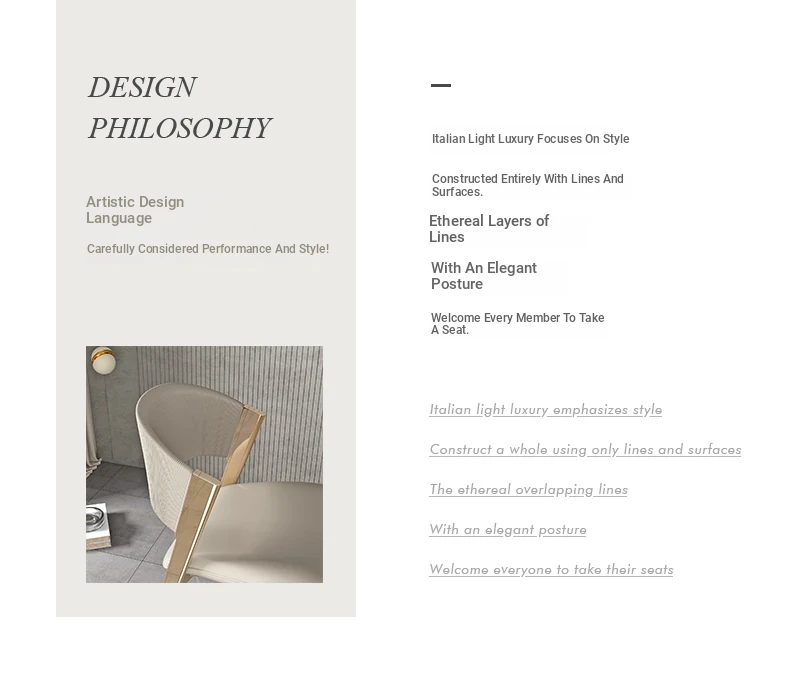 DESIGN PHILOSOPHY

Artistic Design Language

Carefully Considered Performance And Style!

Italian Light Luxury Focuses On Style

Constructed Entirely With Lines And Surfaces.

Ethereal Layers of Lines

With An Elegant Posture

Welcome Every Member To Take A Seat.

Italian light luxury emphasizes style

Construct a whole using only lines and surfaces

The ethereal overlapping lines

With an elegant posture

Welcome everyone to take their seats